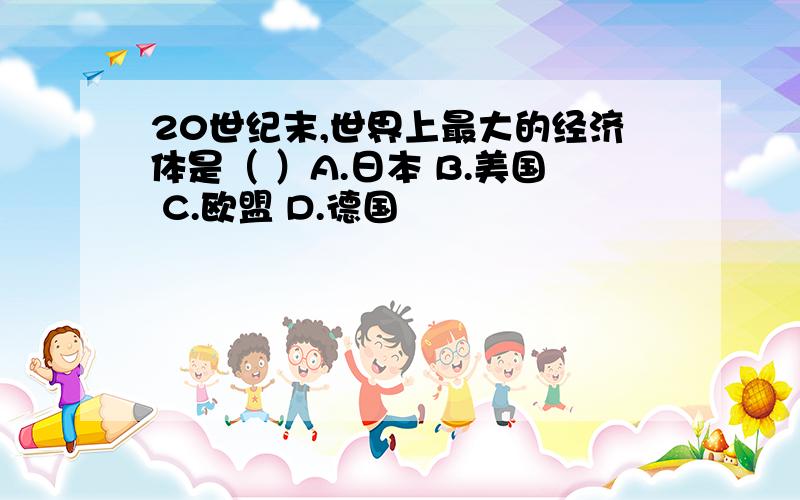 20世纪末,世界上最大的经济体是（ ）A.日本 B.美国 C.欧盟 D.德国